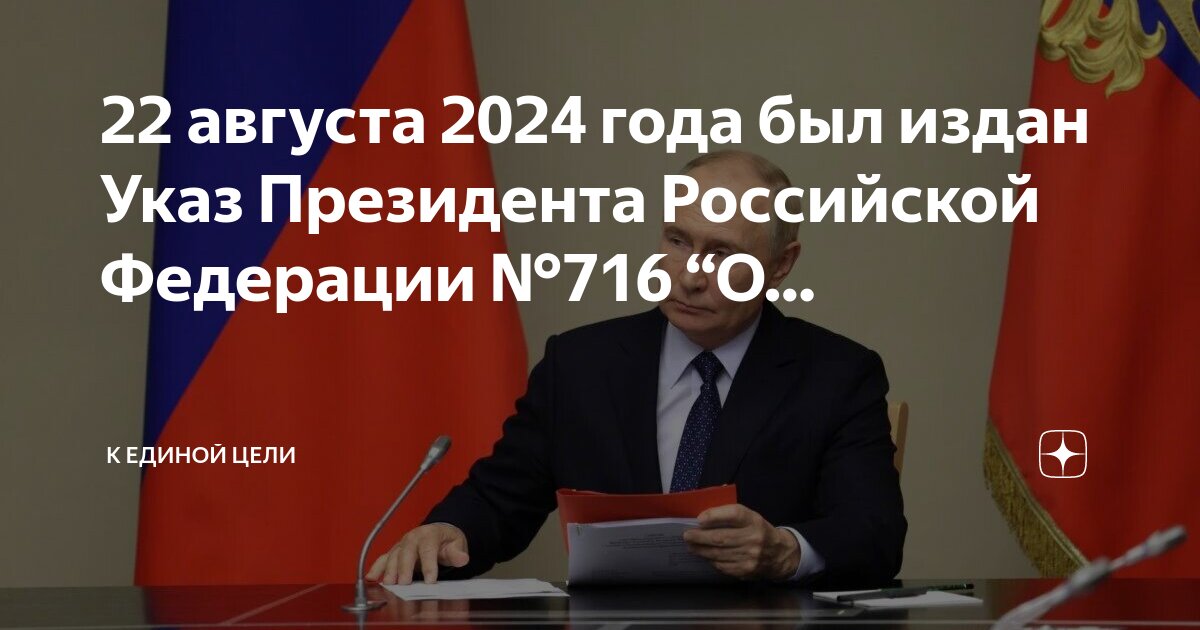 22 августа 2024 года был издан Указ Президента Российской Федерации №716 “О...

К ЕДИНОЙ ЦЕЛИ